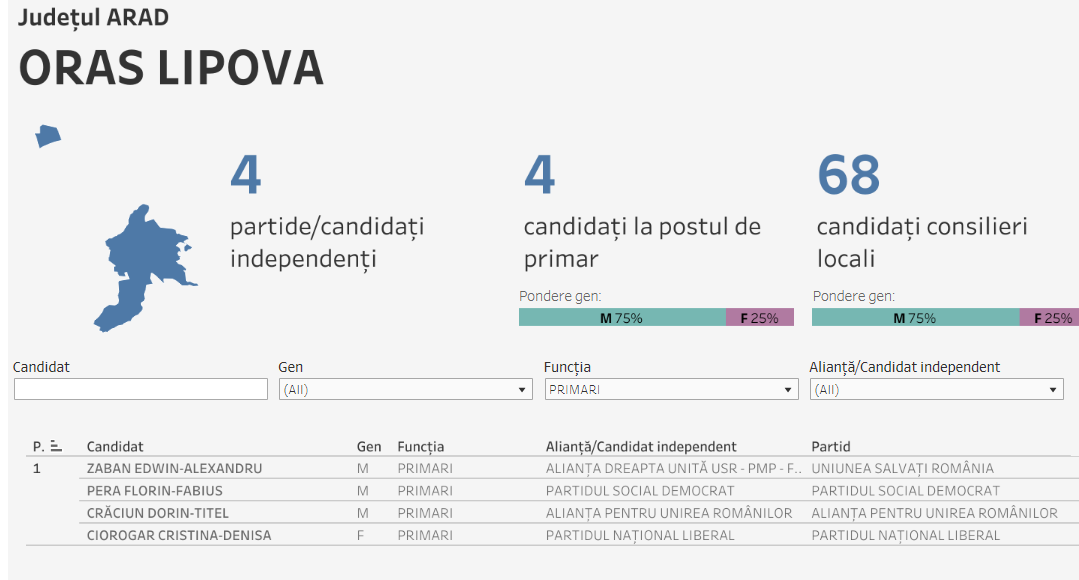 Județul ARAD

ORAS LIPOVA

4
partide/candidați independenți

4
candidați la postul de primar

Pondere gen:
M 75% F 25%

68
candidați consilieri locali

Pondere gen:
M 75% F 25%

Candidat

Gen
(All)

Funcția
PRIMARI

Alianță/Candidat independent
(All)

| P. | Candidat | Gen | Funcția | Alianță/Candidat independent | Partid |
|---|---|---|---|---|---|
| 1 | ZABAN EDWIN-ALEXANDRU | M | PRIMARI | ALIANȚA DREAPTA UNITĂ USR - PMP - F.. | UNIUNEA SALVAȚI ROMÂNIA |
| | PERA FLORIN-FABIUS | M | PRIMARI | PARTIDUL SOCIAL DEMOCRAT | PARTIDUL SOCIAL DEMOCRAT |
| | CRĂCIUN DORIN-TITEL | M | PRIMARI | ALIANȚA PENTRU UNIREA ROMÂNILOR | ALIANȚA PENTRU UNIREA ROMÂNILOR |
| | CIOROGAR CRISTINA-DENISA | F | PRIMARI | PARTIDUL NAȚIONAL LIBERAL | PARTIDUL NAȚIONAL LIBERAL |